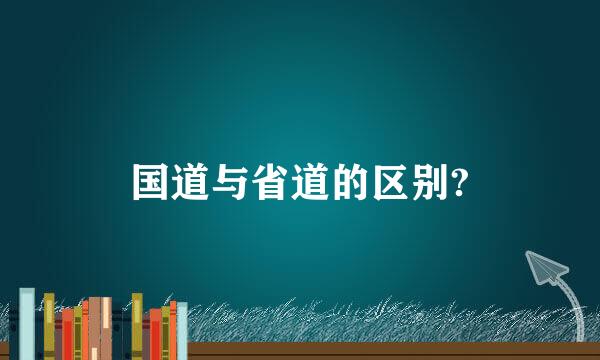 国道与省道的区别?